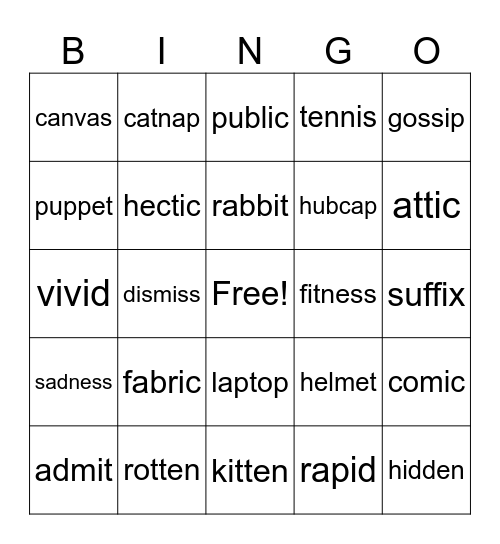 | B | I | N | G | O |
|---|---|---|---|---|
| canvas | catnap | public | tennis | gossip |
| puppet | hectic | rabbit | hubcap | attic |
| vivid | dismiss | Free! | fitness | suffix |
| sadness | fabric | laptop | helmet | comic |
| admit | rotten | kitten | rapid | hidden |